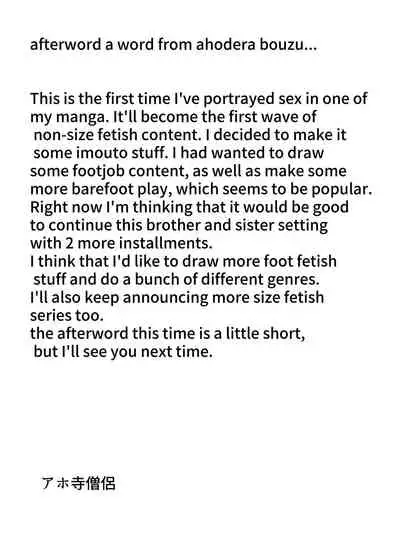 afterword a word from ahodera bouzu...

This is the first time I've portrayed sex in one of my manga. It'll become the first wave of non-size fetish content. I decided to make it some imouto stuff. I had wanted to draw some footjob content, as well as make some more barefoot play, which seems to be popular. Right now I'm thinking that it would be good to continue this brother and sister setting with 2 more installments.
I think that I'd like to draw more foot fetish stuff and do a bunch of different genres.
I'll also keep announcing more size fetish series too.
the afterword this time is a little short, but I'll see you next time.

アホ寺僧侶